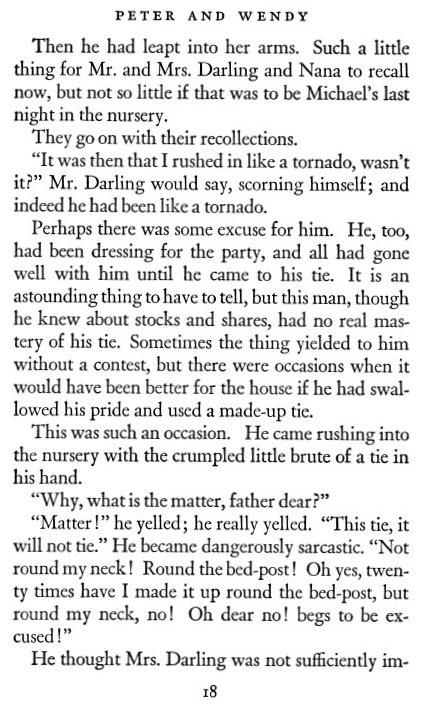 PETER AND WENDY

Then he had leapt into her arms. Such a little thing for Mr. and Mrs. Darling and Nana to recall now, but not so little if that was to be Michael's last night in the nursery.

They go on with their recollections.

"It was then that I rushed in like a tornado, wasn't it?" Mr. Darling would say, scorning himself; and indeed he had been like a tornado.

Perhaps there was some excuse for him. He, too, had been dressing for the party, and all had gone well with him until he came to his tie. It is an astounding thing to have to tell, but this man, though he knew about stocks and shares, had no real mastery of his tie. Sometimes the thing yielded to him without a contest, but there were occasions when it would have been better for the house if he had swallowed his pride and used a made-up tie.

This was such an occasion. He came rushing into the nursery with the crumpled little brute of a tie in his hand.

"Why, what is the matter, father dear?"

"Matter!" he yelled; he really yelled. "This tie, it will not tie." He became dangerously sarcastic. "Not round my neck! Round the bed-post! Oh yes, twenty times have I made it up round the bed-post, but round my neck, no! Oh dear no! begs to be excused!"

He thought Mrs. Darling was not sufficiently im-

18